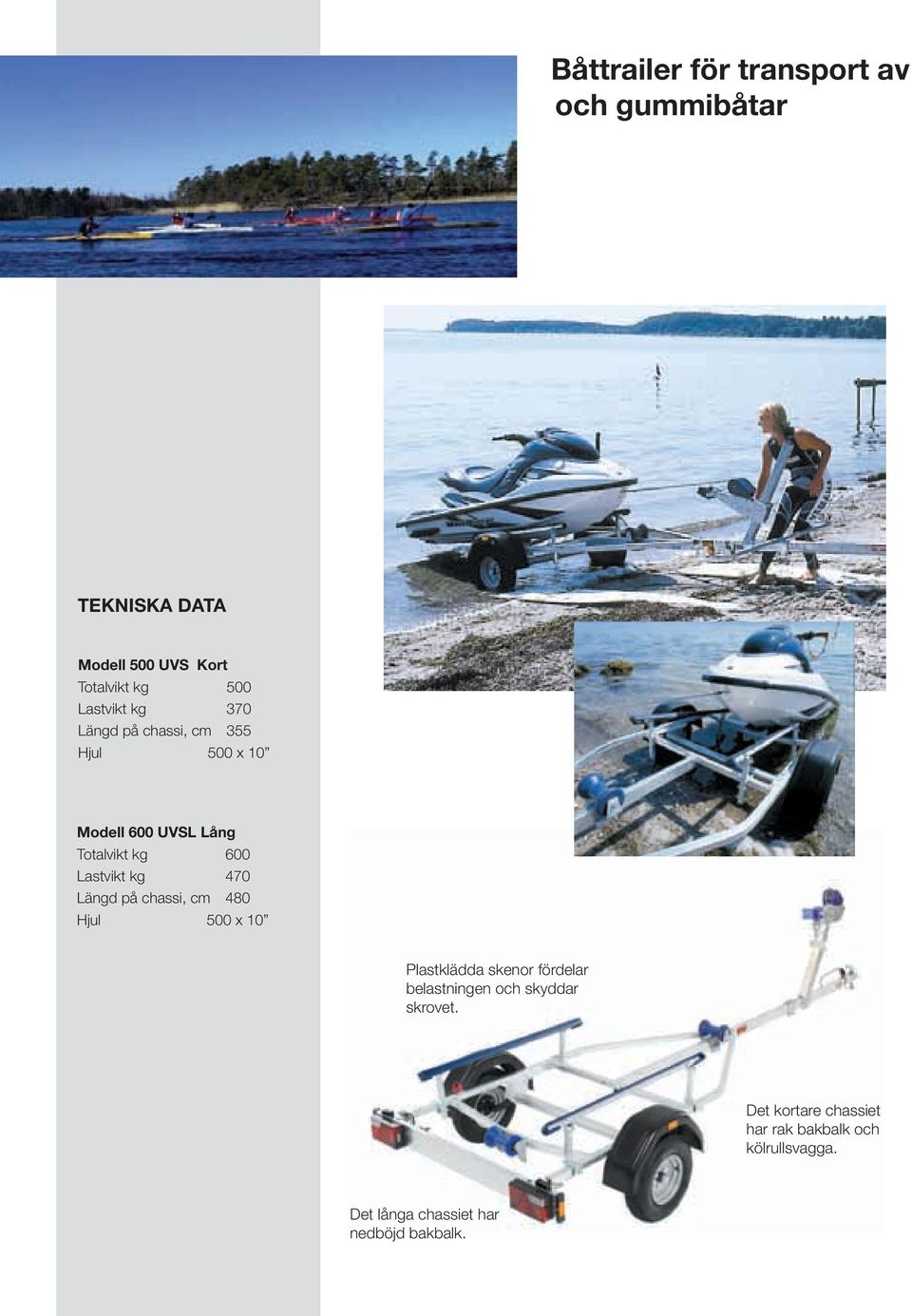 Båttrailer för transport av
och gummibåtar

TEKNISKA DATA

Modell 500 UVS Kort

| | |
|---|---|
| Totalvikt kg | 500 |
| Lastvikt kg | 370 |
| Längd på chassi, cm | 355 |
| Hjul | 500 x 10” |

Modell 600 UVSL Lång

| | |
|---|---|
| Totalvikt kg | 600 |
| Lastvikt kg | 470 |
| Längd på chassi, cm | 480 |
| Hjul | 500 x 10” |

Plastklädda skenor fördelar belastningen och skyddar skrovet.

Det kortare chassiet har rak bakbalk och kölrullsvagga.

Det långa chassiet har nedböjd bakbalk.